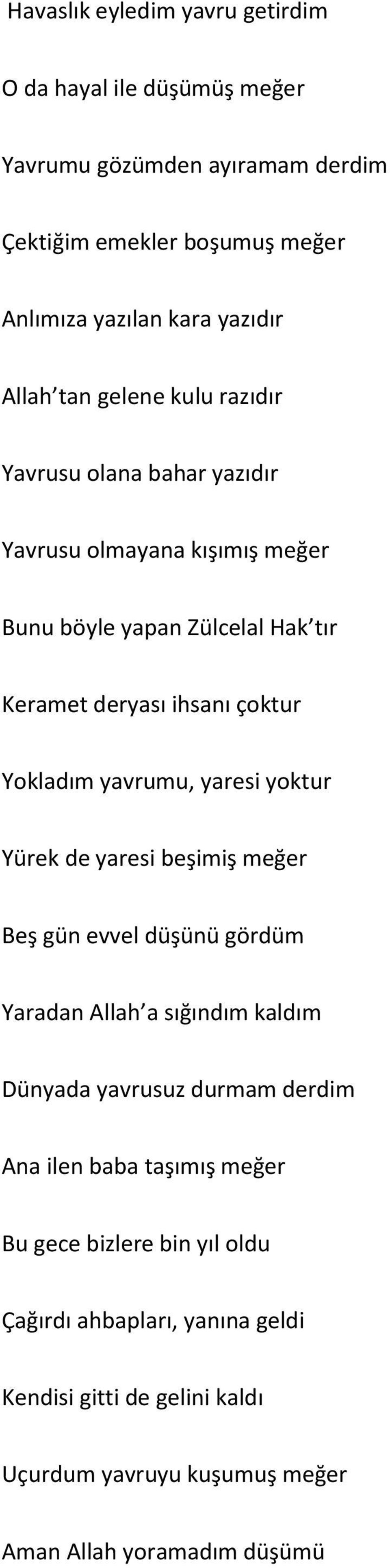 Havaslık eyledim yavru getirdim

O da hayal ile düşümüş meğer

Yavrumu gözümden ayıramam derdim

Çektiğim emekler boşumuş meğer

Anlımıza yazılan kara yazıdır

Allah tan gelene kulu razıdır

Yavrusu olana bahar yazıdır

Yavrusu olmayana kışımış meğer

Bunu böyle yapan Zülcelal Hak tır

Keramet deryası ihsanı çoktur

Yokladım yavrumu, yaresi yoktur

Yürek de yaresi beşimiş meğer

Beş gün evvel düşünü gördüm

Yaradan Allah a sığındım kaldım

Dünyada yavrusuz durmam derdim

Ana ilen baba taşımış meğer

Bu gece bizlere bin yıl oldu

Çağırdı ahbapları, yanına geldi

Kendisi gitti de gelini kaldı

Uçurdum yavruyu kuşumuş meğer

Aman Allah yoramadım düşümü